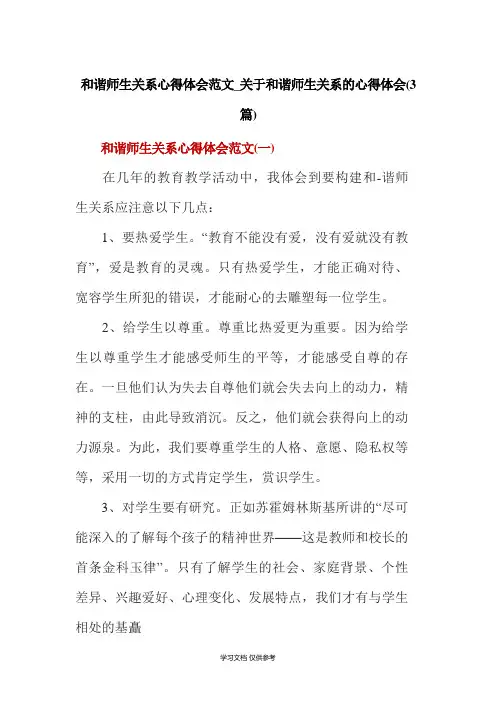 和谐师生关系心得体会范文_关于和谐师生关系的心得体会(3篇)

和谐师生关系心得体会范文(一)

在几年的教育教学活动中，我体会到要构建和-谐师生关系应注意以下几点：

1、要热爱学生。“教育不能没有爱，没有爱就没有教育”，爱是教育的灵魂。只有热爱学生，才能正确对待、宽容学生所犯的错误，才能耐心的去雕塑每一位学生。

2、给学生以尊重。尊重比热爱更为重要。因为给学生以尊重学生才能感受师生的平等，才能感受自尊的存在。一旦他们认为失去自尊他们就会失去向上的动力，精神的支柱，由此导致消沉。反之，他们就会获得向上的动力源泉。为此，我们要尊重学生的人格、意愿、隐私权等等，采用一切的方式肯定学生，赏识学生。

3、对学生要有研究。正如苏霍姆林斯基所讲的“尽可能深入的了解每个孩子的精神世界——这是教师和校长的首条金科玉律”。只有了解学生的社会、家庭背景、个性差异、兴趣爱好、心理变化、发展特点，我们才有与学生相处的基矗

学习文档 仅供参考